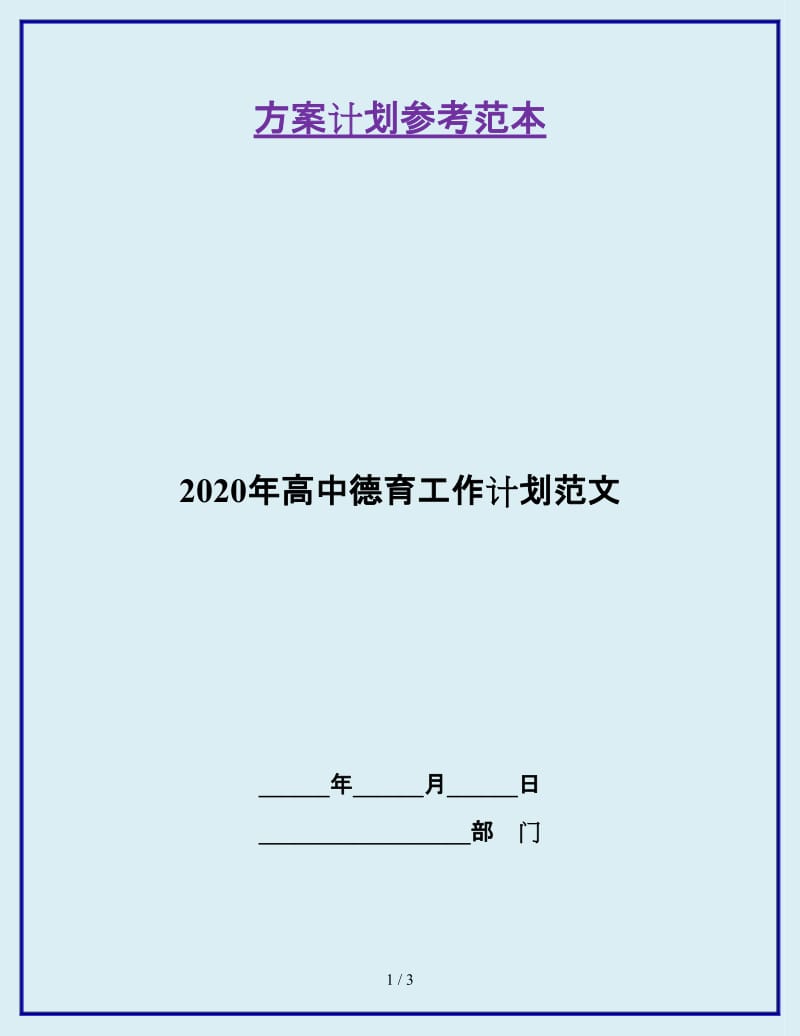 方案计划参考范本

2020年高中德育工作计划范文

______年______月______日

__________________部　门

1 / 3